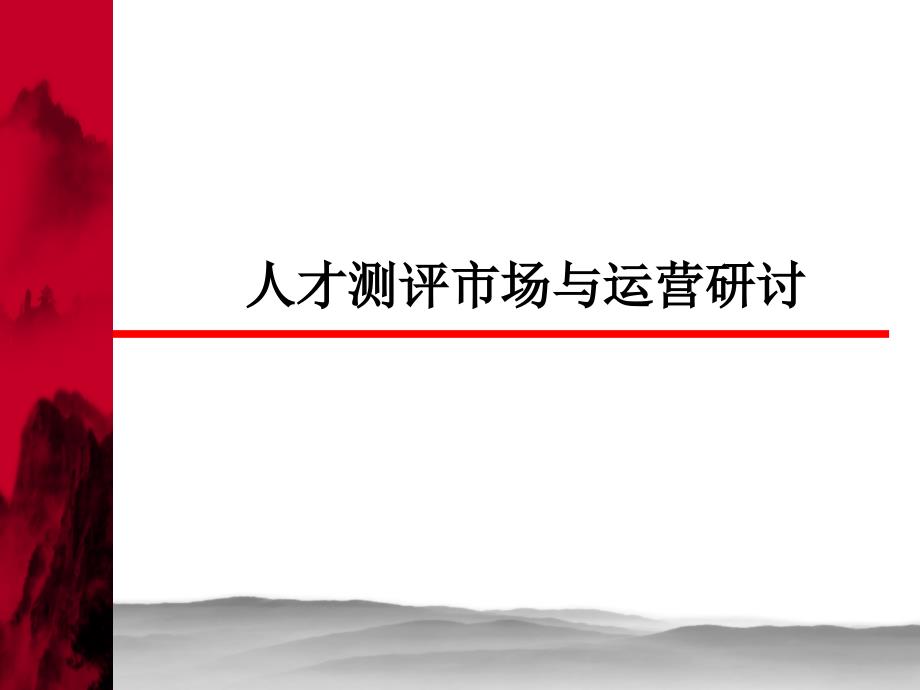 人才测评市场与运营研讨